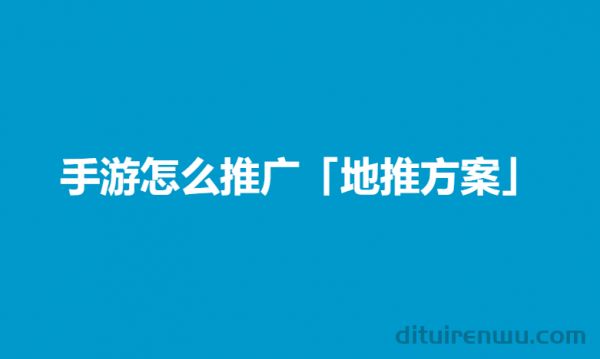 手游怎么推广「地推方案」

dituirenwu.com